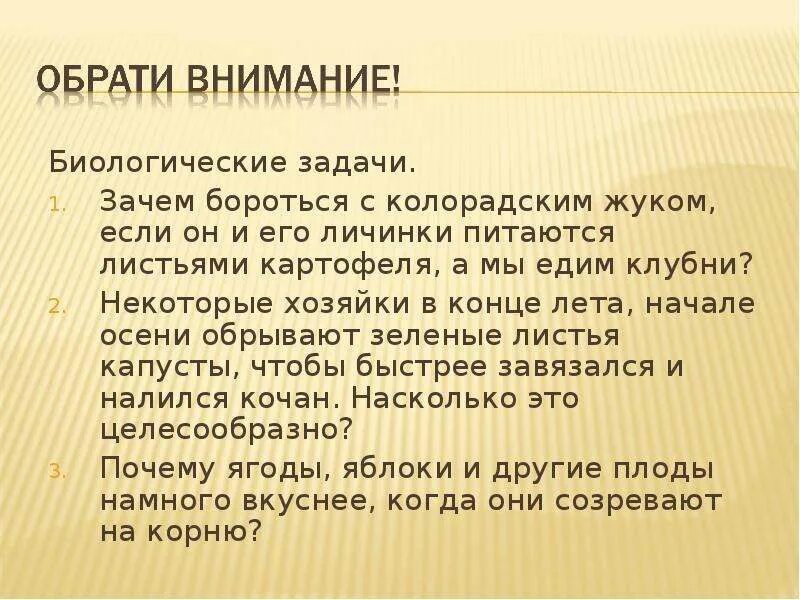 ОБРАТИ ВНИМАНИЕ!

Биологические задачи.

1. Зачем бороться с колорадским жуком, если он и его личинки питаются листьями картофеля, а мы едим клубни?
2. Некоторые хозяйки в конце лета, начале осени обрывают зеленые листья капусты, чтобы быстрее завязался и налился кочан. Насколько это целесообразно?
3. Почему ягоды, яблоки и другие плоды намного вкуснее, когда они созревают на корню?